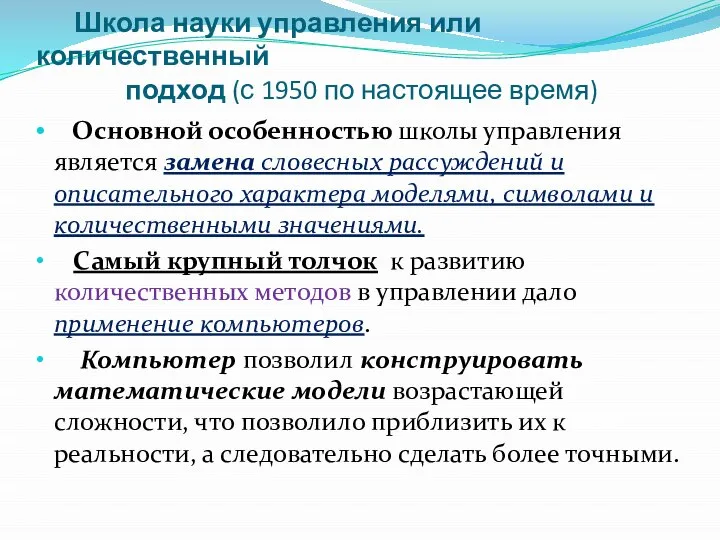 Школа науки управления или количественный
подход (с 1950 по настоящее время)

• Основной особенностью школы управления является замена словесных рассуждений и описательного характера моделями, символами и количественными значениями.

• Самый крупный толчок к развитию количественных методов в управлении дало применение компьютеров.

• Компьютер позволил конструировать математические модели возрастающей сложности, что позволило приблизить их к реальности, а следовательно сделать более точными.